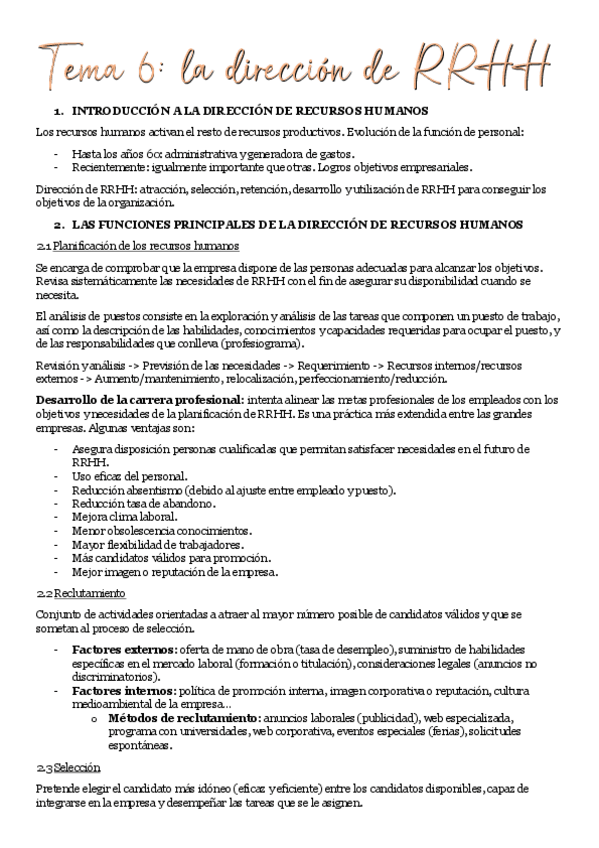 Tema 6: la dirección de RRHH

1. INTRODUCCIÓN A LA DIRECCIÓN DE RECURSOS HUMANOS

Los recursos humanos activan el resto de recursos productivos. Evolución de la función de personal:

- Hasta los años 60: administrativa y generadora de gastos.
- Recientemente: igualmente importante que otras. Logros objetivos empresariales.

Dirección de RRHH: atracción, selección, retención, desarrollo y utilización de RRHH para conseguir los objetivos de la organización.

2. LAS FUNCIONES PRINCIPALES DE LA DIRECCIÓN DE RECURSOS HUMANOS

2.1 Planificación de los recursos humanos

Se encarga de comprobar que la empresa dispone de las personas adecuadas para alcanzar los objetivos. Revisa sistemáticamente las necesidades de RRHH con el fin de asegurar su disponibilidad cuando se necesita.

El análisis de puestos consiste en la exploración y análisis de las tareas que componen un puesto de trabajo, así como la descripción de las habilidades, conocimientos y capacidades requeridas para ocupar el puesto, y de las responsabilidades que conlleva (profesiograma).

Revisión y análisis -> Previsión de las necesidades -> Requerimiento -> Recursos internos/recursos externos -> Aumento/mantenimiento, relocalización, perfeccionamiento/reducción.

Desarrollo de la carrera profesional: intenta alinear las metas profesionales de los empleados con los objetivos y necesidades de la planificación de RRHH. Es una práctica más extendida entre las grandes empresas. Algunas ventajas son:

- Asegura disposición personas cualificadas que permitan satisfacer necesidades en el futuro de RRHH.
- Uso eficaz del personal.
- Reducción absentismo (debido al ajuste entre empleado y puesto).
- Reducción tasa de abandono.
- Mejora clima laboral.
- Menor obsolescencia conocimientos.
- Mayor flexibilidad de trabajadores.
- Más candidatos válidos para promoción.
- Mejor imagen o reputación de la empresa.

2.2 Reclutamiento

Conjunto de actividades orientadas a atraer al mayor número posible de candidatos válidos y que se sometan al proceso de selección.

- Factores externos: oferta de mano de obra (tasa de desempleo), suministro de habilidades específicas en el mercado laboral (formación o titulación), consideraciones legales (anuncios no discriminatorios).
- Factores internos: política de promoción interna, imagen corporativa o reputación, cultura medioambiental de la empresa...
  o Métodos de reclutamiento: anuncios laborales (publicidad), web especializada, programa con universidades, web corporativa, eventos especiales (ferias), solicitudes espontáneas.

2.3 Selección

Pretende elegir el candidato más idóneo (eficaz y eficiente) entre los candidatos disponibles, capaz de integrarse en la empresa y desempeñar las tareas que se le asignen.